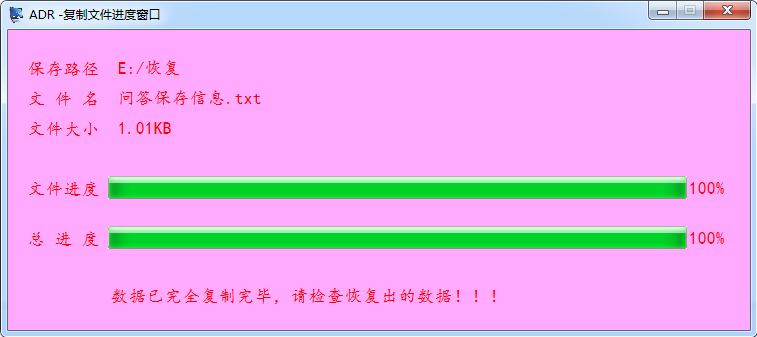 ADR -复制文件进度窗口

保存路径 E:/恢复
文 件 名 问答保存信息.txt
文件大小 1.01KB

文件进度 100%

总 进 度 100%

数据已完全复制完毕，请检查恢复出的数据！！！